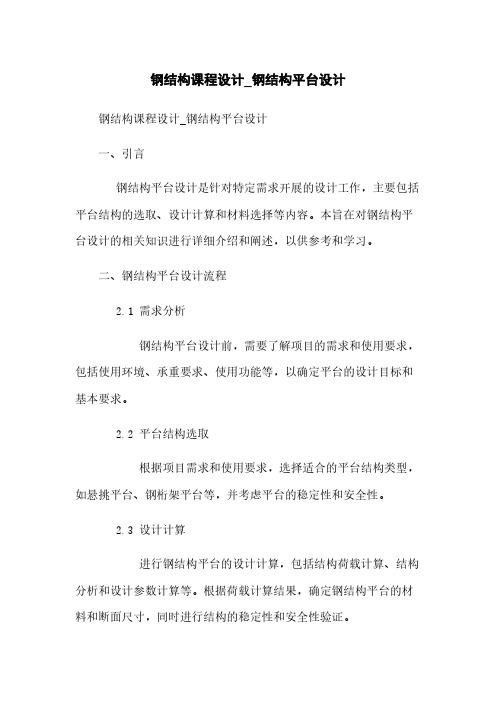 钢结构课程设计_钢结构平台设计

钢结构课程设计_钢结构平台设计

一、引言

钢结构平台设计是针对特定需求开展的设计工作，主要包括平台结构的选取、设计计算和材料选择等内容。本旨在对钢结构平台设计的相关知识进行详细介绍和阐述，以供参考和学习。

二、钢结构平台设计流程

2.1 需求分析

钢结构平台设计前，需要了解项目的需求和使用要求，包括使用环境、承重要求、使用功能等，以确定平台的设计目标和基本要求。

2.2 平台结构选取

根据项目需求和使用要求，选择适合的平台结构类型，如悬挑平台、钢桁架平台等，并考虑平台的稳定性和安全性。

2.3 设计计算

进行钢结构平台的设计计算，包括结构荷载计算、结构分析和设计参数计算等。根据荷载计算结果，确定钢结构平台的材料和断面尺寸，同时进行结构的稳定性和安全性验证。